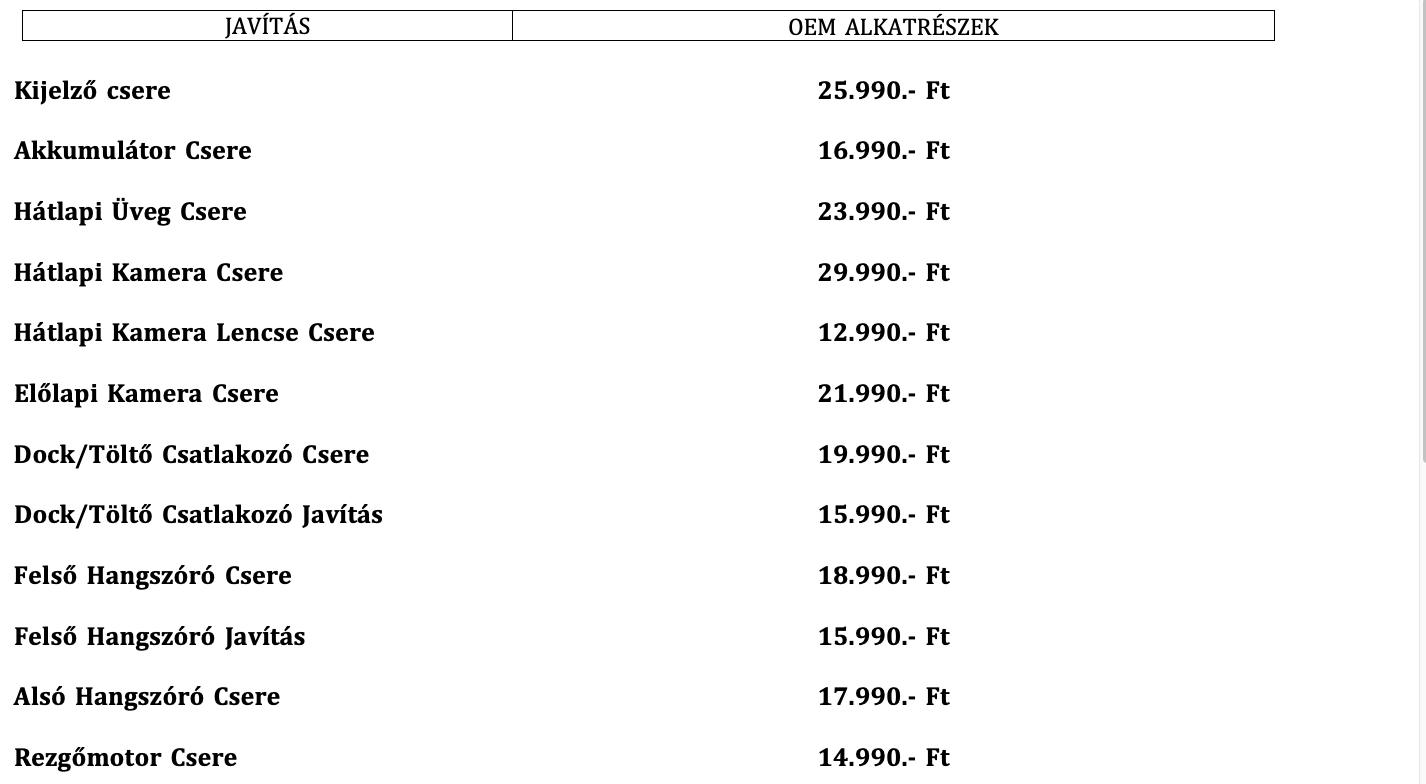 | JAVÍTÁS | OEM ALKATRÉSZEK |
|---|---|
| Kijelző csere | 25.990.- Ft |
| Akkumulátor Csere | 16.990.- Ft |
| Hátlapi Üveg Csere | 23.990.- Ft |
| Hátlapi Kamera Csere | 29.990.- Ft |
| Hátlapi Kamera Lencse Csere | 12.990.- Ft |
| Előlapi Kamera Csere | 21.990.- Ft |
| Dock/Töltő Csatlakozó Csere | 19.990.- Ft |
| Dock/Töltő Csatlakozó Javítás | 15.990.- Ft |
| Felső Hangszóró Csere | 18.990.- Ft |
| Felső Hangszóró Javítás | 15.990.- Ft |
| Alsó Hangszóró Csere | 17.990.- Ft |
| Rezgőmotor Csere | 14.990.- Ft |